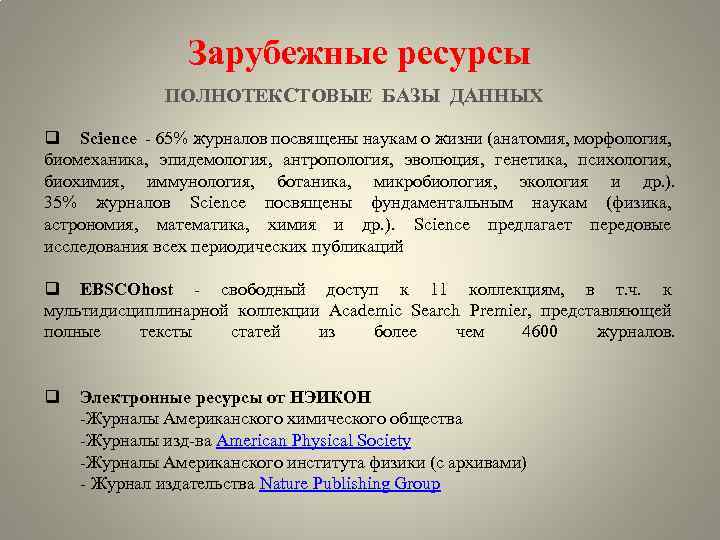 Зарубежные ресурсы

ПОЛНОТЕКСТОВЫЕ БАЗЫ ДАННЫХ

☐ Science - 65% журналов посвящены наукам о жизни (анатомия, морфология, биомеханика, эпидемология, антропология, эволюция, генетика, психология, биохимия, иммунология, ботаника, микробиология, экология и др.). 35% журналов Science посвящены фундаментальным наукам (физика, астрономия, математика, химия и др.). Science предлагает передовые исследования всех периодических публикаций

☐ EBSCOhost - свободный доступ к 11 коллекциям, в т.ч. к мультидисциплинарной коллекции Academic Search Premier, представляющей полные тексты статей из более чем 4600 журналов.

☐ Электронные ресурсы от НЭИКОН
-Журналы Американского химического общества
-Журналы изд-ва American Physical Society
-Журналы Американского института физики (с архивами)
- Журнал издательства Nature Publishing Group